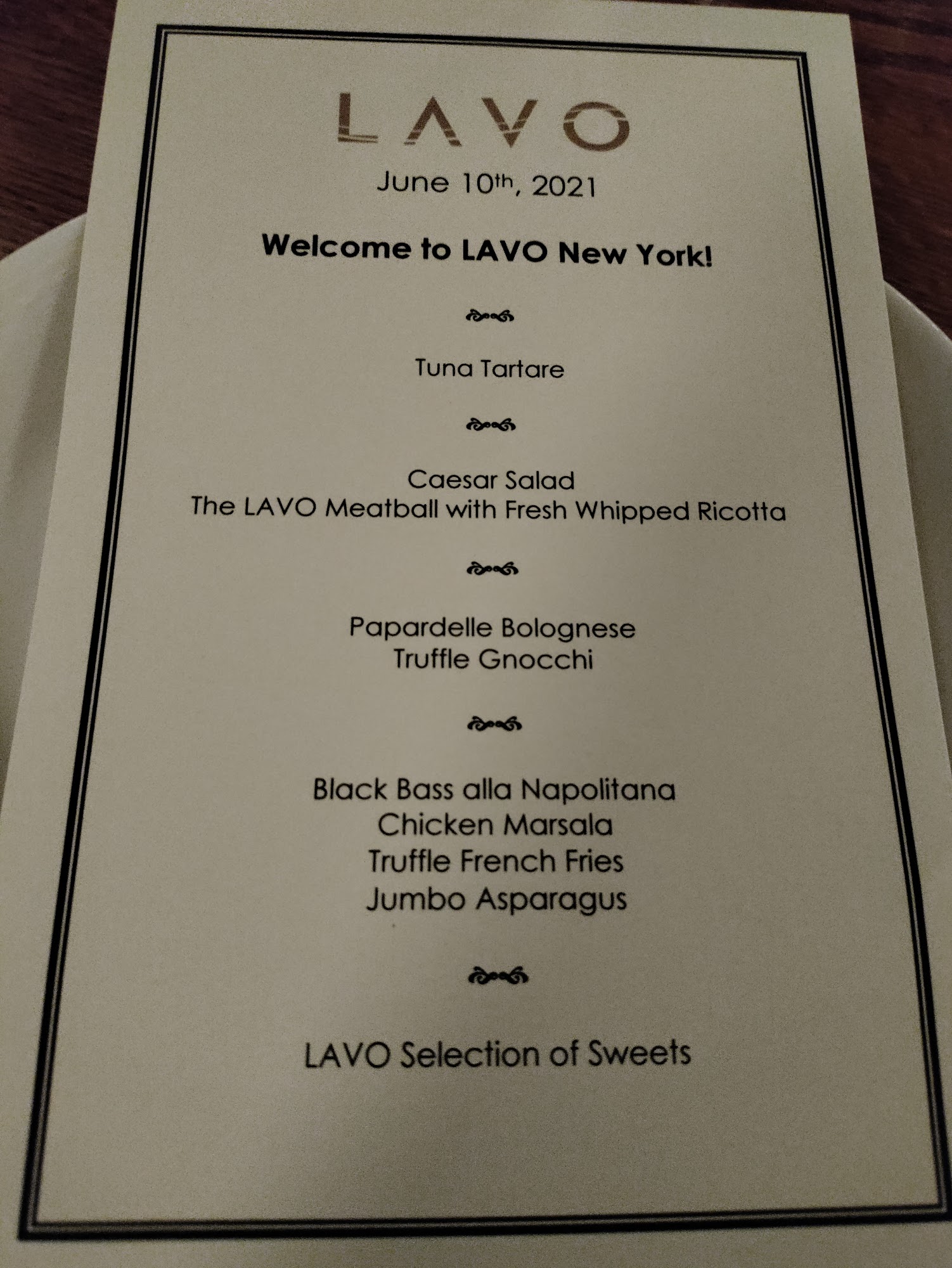 LAVO

June 10th, 2021

Welcome to LAVO New York!

Tuna Tartare

Caesar Salad
The LAVO Meatball with Fresh Whipped Ricotta

Papardelle Bolognese
Truffle Gnocchi

Black Bass alla Napolitana
Chicken Marsala
Truffle French Fries
Jumbo Asparagus

LAVO Selection of Sweets